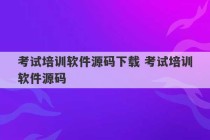 考试培训软件源码下载 考试培训软件源码